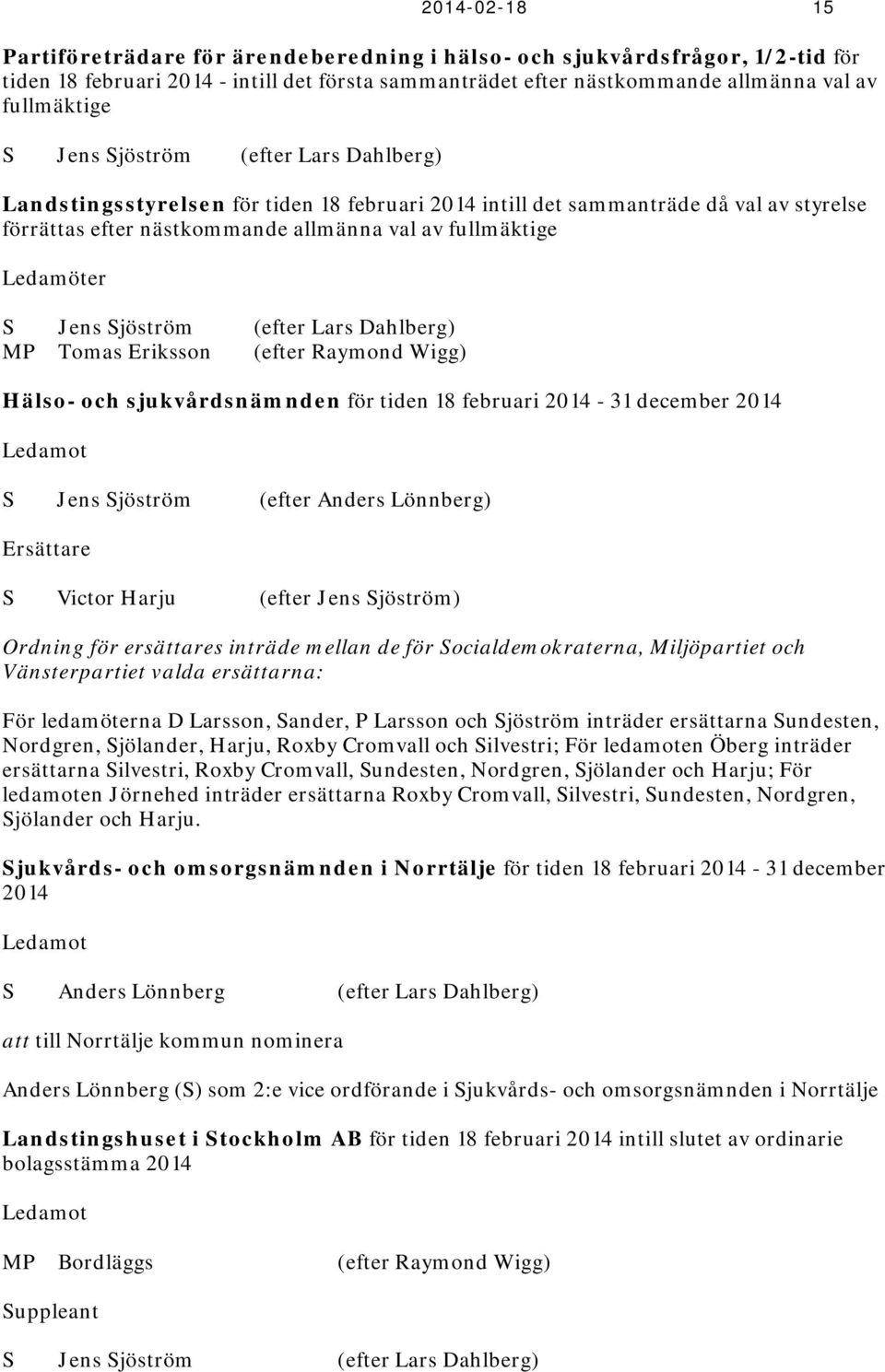 2014-02-18 15

Partiföreträdare för ärendeberedning i hälso- och sjukvårdsfrågor, 1/2-tid för tiden 18 februari 2014 - intill det första sammanträdet efter nästkommande allmänna val av fullmäktige

S Jens Sjöström (efter Lars Dahlberg)

Landstingsstyrelsen för tiden 18 februari 2014 intill det sammanträde då val av styrelse förrättas efter nästkommande allmänna val av fullmäktige

Ledamöter

S Jens Sjöström (efter Lars Dahlberg)
MP Tomas Eriksson (efter Raymond Wigg)

Hälso- och sjukvårdsnämnden för tiden 18 februari 2014 - 31 december 2014

Ledamot

S Jens Sjöström (efter Anders Lönnberg)

Ersättare

S Victor Harju (efter Jens Sjöström)

Ordning för ersättares inträde mellan de för Socialdemokraterna, Miljöpartiet och Vänsterpartiet valda ersättarna:

För ledamöterna D Larsson, Sander, P Larsson och Sjöström inträder ersättarna Sundesten, Nordgren, Sjölander, Harju, Roxby Cromvall och Silvestri; För ledamoten Öberg inträder ersättarna Silvestri, Roxby Cromvall, Sundesten, Nordgren, Sjölander och Harju; För ledamoten Jörnehed inträder ersättarna Roxby Cromvall, Silvestri, Sundesten, Nordgren, Sjölander och Harju.

Sjukvårds- och omsorgsnämnden i Norrtälje för tiden 18 februari 2014 - 31 december 2014

Ledamot

S Anders Lönnberg (efter Lars Dahlberg)

att till Norrtälje kommun nominera

Anders Lönnberg (S) som 2:e vice ordförande i Sjukvårds- och omsorgsnämnden i Norrtälje

Landstingshuset i Stockholm AB för tiden 18 februari 2014 intill slutet av ordinarie bolagsstämma 2014

Ledamot

MP Bordläggs (efter Raymond Wigg)

Suppleant

S Jens Sjöström (efter Lars Dahlberg)